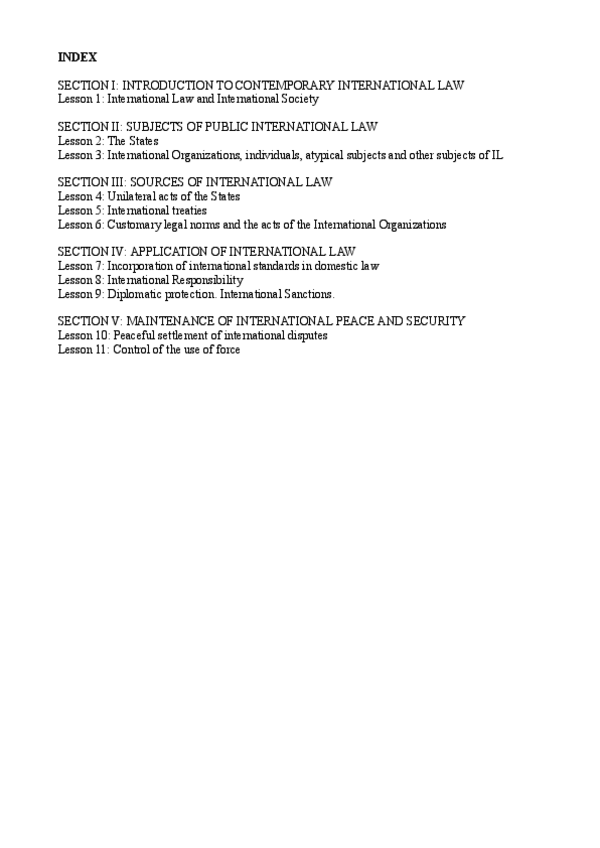 INDEX

SECTION I: INTRODUCTION TO CONTEMPORARY INTERNATIONAL LAW
Lesson 1: International Law and International Society

SECTION II: SUBJECTS OF PUBLIC INTERNATIONAL LAW
Lesson 2: The States
Lesson 3: International Organizations, individuals, atypical subjects and other subjects of IL

SECTION III: SOURCES OF INTERNATIONAL LAW
Lesson 4: Unilateral acts of the States
Lesson 5: International treaties
Lesson 6: Customary legal norms and the acts of the International Organizations

SECTION IV: APPLICATION OF INTERNATIONAL LAW
Lesson 7: Incorporation of international standards in domestic law
Lesson 8: International Responsibility
Lesson 9: Diplomatic protection. International Sanctions.

SECTION V: MAINTENANCE OF INTERNATIONAL PEACE AND SECURITY
Lesson 10: Peaceful settlement of international disputes
Lesson 11: Control of the use of force